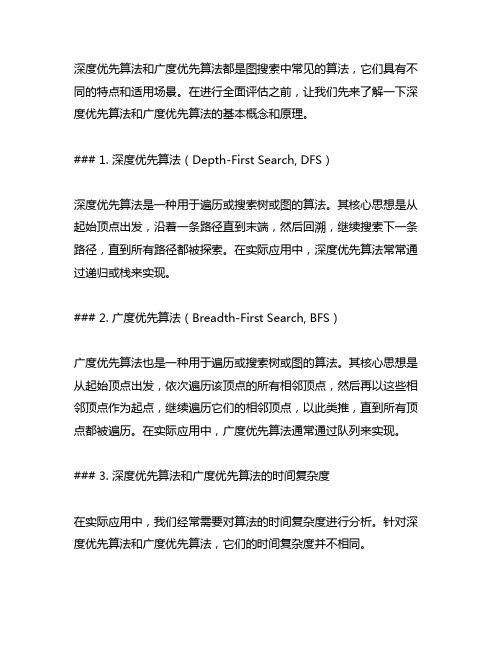 深度优先算法和广度优先算法都是图搜索中常见的算法，它们具有不同的特点和适用场景。在进行全面评估之前，让我们先来了解一下深度优先算法和广度优先算法的基本概念和原理。

### 1. 深度优先算法（Depth-First Search, DFS）

深度优先算法是一种用于遍历或搜索树或图的算法。其核心思想是从起始顶点出发，沿着一条路径直到末端，然后回溯，继续搜索下一条路径，直到所有路径都被探索。在实际应用中，深度优先算法常常通过递归或栈来实现。

### 2. 广度优先算法（Breadth-First Search, BFS）

广度优先算法也是一种用于遍历或搜索树或图的算法。其核心思想是从起始顶点出发，依次遍历该顶点的所有相邻顶点，然后再以这些相邻顶点作为起点，继续遍历它们的相邻顶点，以此类推，直到所有顶点都被遍历。在实际应用中，广度优先算法通常通过队列来实现。

### 3. 深度优先算法和广度优先算法的时间复杂度

在实际应用中，我们经常需要对算法的时间复杂度进行分析。针对深度优先算法和广度优先算法，它们的时间复杂度并不相同。